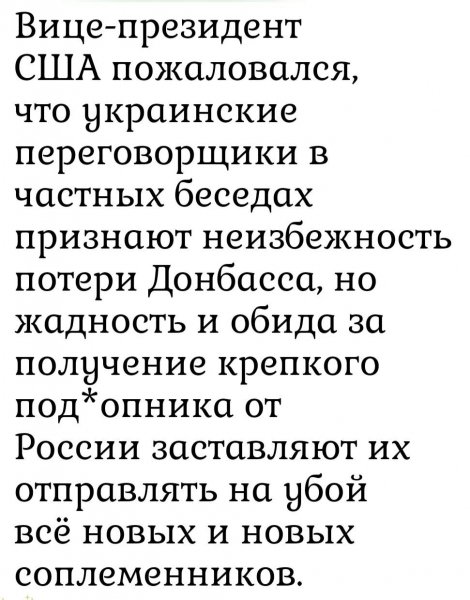 Вице-президент США пожаловался, что украинские переговорщики в частных беседах признают неизбежность потери Донбасса, но жадность и обида за получение крепкого под*опника от России заставляют их отправлять на убой всё новых и новых соплеменников.